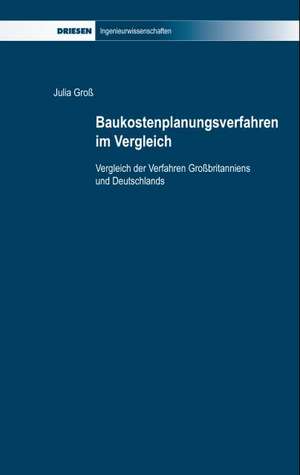 DRIESEN Ingenieurwissenschaften

Julia Groß

Baukostenplanungsverfahren im Vergleich

Vergleich der Verfahren Großbritanniens und Deutschlands